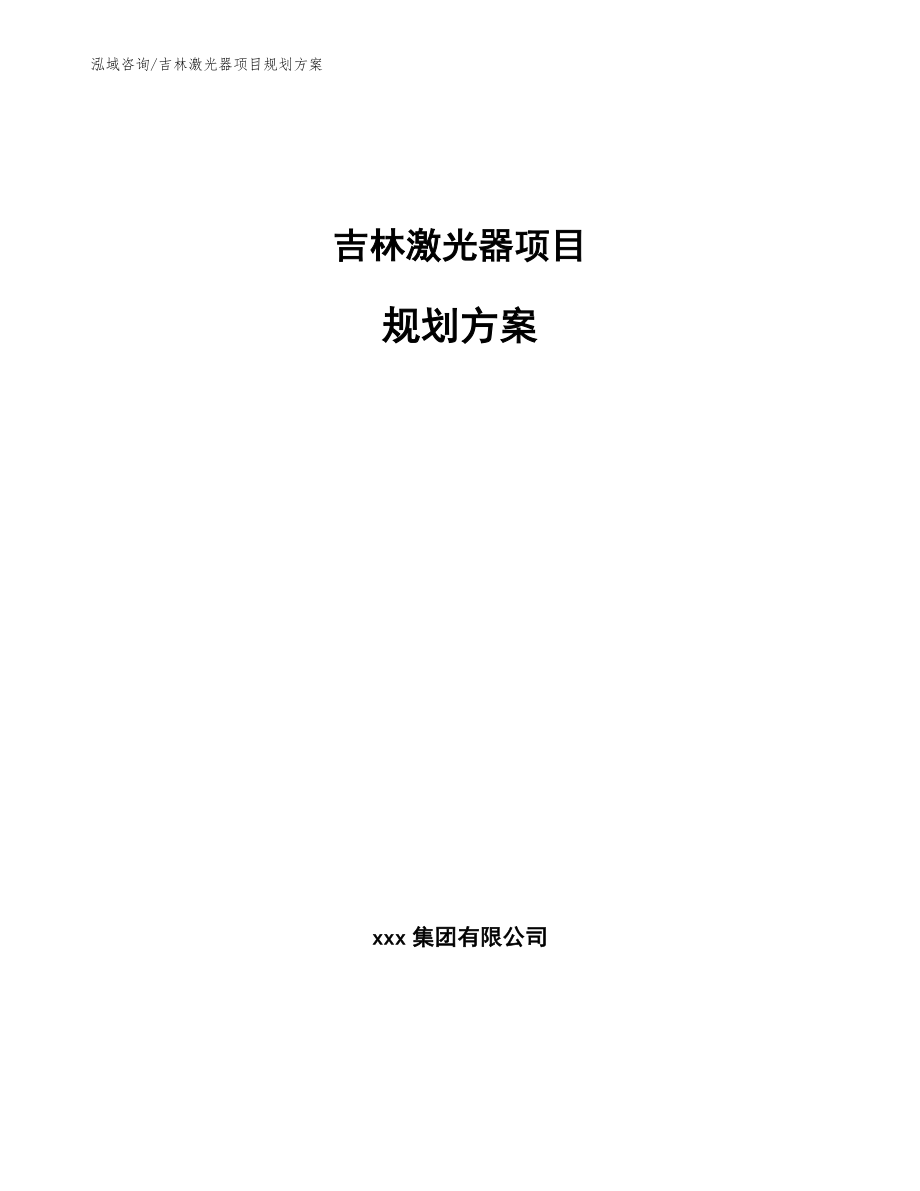 泓域咨询/吉林激光器项目规划方案

吉林激光器项目

规划方案

xxx 集团有限公司